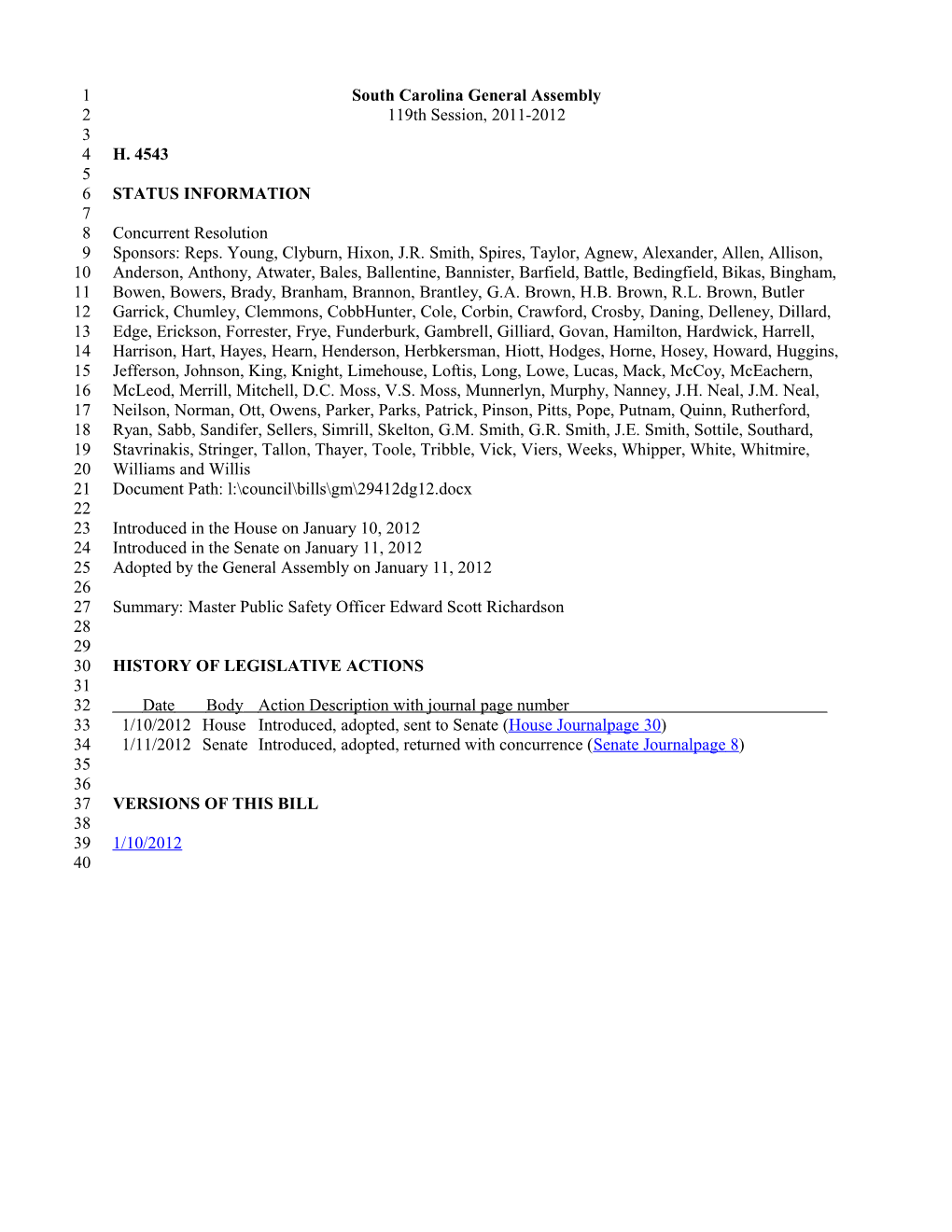 1 South Carolina General Assembly
2 119th Session, 2011-2012
3
4 H. 4543
5
6 STATUS INFORMATION
7
8 Concurrent Resolution
9 Sponsors: Reps. Young, Clyburn, Hixon, J.R. Smith, Spires, Taylor, Agnew, Alexander, Allen, Allison,
10 Anderson, Anthony, Atwater, Bales, Ballentine, Bannister, Barfield, Battle, Bedingfield, Bikas, Bingham,
11 Bowen, Bowers, Brady, Branham, Brannon, Brantley, G.A. Brown, H.B. Brown, R.L. Brown, Butler
12 Garrick, Chumley, Clemmons, CobbHunter, Cole, Corbin, Crawford, Crosby, Daning, Delleney, Dillard,
13 Edge, Erickson, Forrester, Frye, Funderburk, Gambrell, Gilliard, Govan, Hamilton, Hardwick, Harrell,
14 Harrison, Hart, Hayes, Hearn, Henderson, Herbkersman, Hiott, Hodges, Horne, Hosey, Howard, Huggins,
15 Jefferson, Johnson, King, Knight, Limehouse, Loftis, Long, Lowe, Lucas, Mack, McCoy, McEachern,
16 McLeod, Merrill, Mitchell, D.C. Moss, V.S. Moss, Munnerlyn, Murphy, Nanney, J.H. Neal, J.M. Neal,
17 Neilson, Norman, Ott, Owens, Parker, Parks, Patrick, Pinson, Pitts, Pope, Putnam, Quinn, Rutherford,
18 Ryan, Sabb, Sandifer, Sellers, Simrill, Skelton, G.M. Smith, G.R. Smith, J.E. Smith, Sottile, Southard,
19 Stavrinakis, Stringer, Tallon, Thayer, Toole, Tribble, Vick, Viers, Weeks, Whipper, White, Whitmire,
20 Williams and Willis
21 Document Path: l:\council\bills\gm\29412dg12.docx
22
23 Introduced in the House on January 10, 2012
24 Introduced in the Senate on January 11, 2012
25 Adopted by the General Assembly on January 11, 2012
26
27 Summary: Master Public Safety Officer Edward Scott Richardson
28
29
30 HISTORY OF LEGISLATIVE ACTIONS
31
32 Date Body Action Description with journal page number
33 1/10/2012 House Introduced, adopted, sent to Senate (House Journalpage 30)
34 1/11/2012 Senate Introduced, adopted, returned with concurrence (Senate Journalpage 8)
35
36
37 VERSIONS OF THIS BILL
38
39 1/10/2012
40